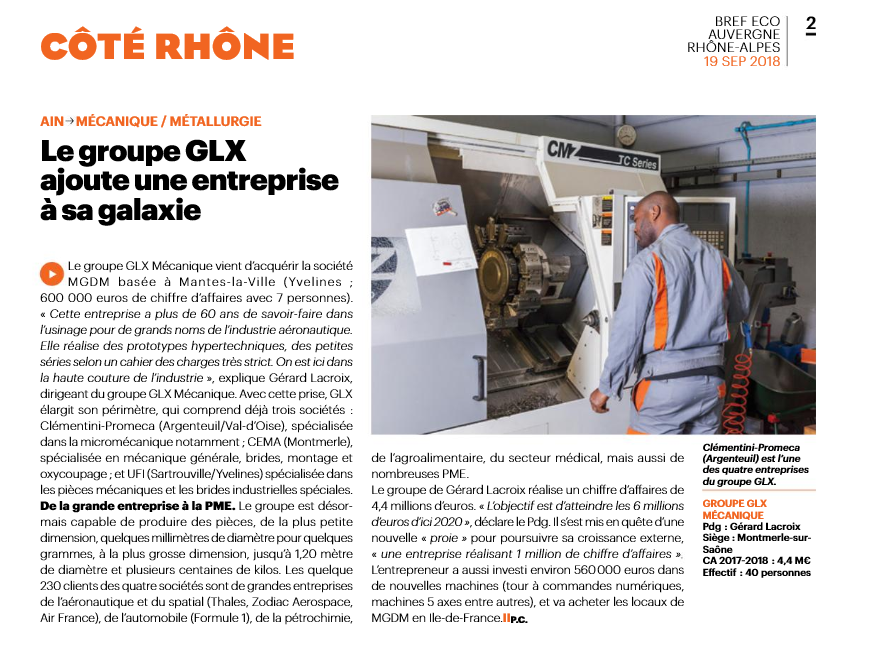 CÔTÉ RHÔNE

BREF ECO AUVERGNE RHÔNE-ALPES 19 SEP 2018

2

AIN → MÉCANIQUE / MÉTALLURGIE

Le groupe GLX ajoute une entreprise à sa galaxie

Le groupe GLX Mécanique vient d'acquérir la société MGDM basée à Mantes-la-Ville (Yvelines ; 600 000 euros de chiffre d'affaires avec 7 personnes). « Cette entreprise a plus de 60 ans de savoir-faire dans l'usinage pour de grands noms de l'industrie aéronautique. Elle réalise des prototypes hypertechniques, des petites séries selon un cahier des charges très strict. On est ici dans la haute couture de l'industrie », explique Gérard Lacroix, dirigeant du groupe GLX Mécanique. Avec cette prise, GLX élargit son périmètre, qui comprend déjà trois sociétés : Clémentini-Promeca (Argenteuil/Val-d'Oise), spécialisée dans la micromécanique notamment ; CEMA (Montmerle), spécialisée en mécanique générale, brides, montage et oxycoupage ; et UFI (Sartrouville/Yvelines) spécialisée dans les pièces mécaniques et les brides industrielles spéciales. De la grande entreprise à la PME. Le groupe est désormais capable de produire des pièces, de la plus petite dimension, quelques millimètres de diamètre pour quelques grammes, à la plus grosse dimension, jusqu'à 1,20 mètre de diamètre et plusieurs centaines de kilos. Les quelque 230 clients des quatre sociétés sont de grandes entreprises de l'aéronautique et du spatial (Thales, Zodiac Aerospace, Air France), de l'automobile (Formule 1), de la pétrochimie, de l'agroalimentaire, du secteur médical, mais aussi de nombreuses PME.

Le groupe de Gérard Lacroix réalise un chiffre d'affaires de 4,4 millions d'euros. « L'objectif est d'atteindre les 6 millions d'euros d'ici 2020 », déclare le Pdg. Il s'est mis en quête d'une nouvelle « proie » pour poursuivre sa croissance externe, « une entreprise réalisant 1 million de chiffre d'affaires ». L'entrepreneur a aussi investi environ 560 000 euros dans de nouvelles machines (tour à commandes numériques, machines 5 axes entre autres), et va acheter les locaux de MGDM en Ile-de-France. P.C.

CMZ TC Series

Clémentini-Promeca (Argenteuil) est l'une des quatre entreprises du groupe GLX.

GROUPE GLX MÉCANIQUE
Pdg : Gérard Lacroix
Siège : Montmerle-sur-Saône
CA 2017-2018 : 4,4 M€
Effectif : 40 personnes